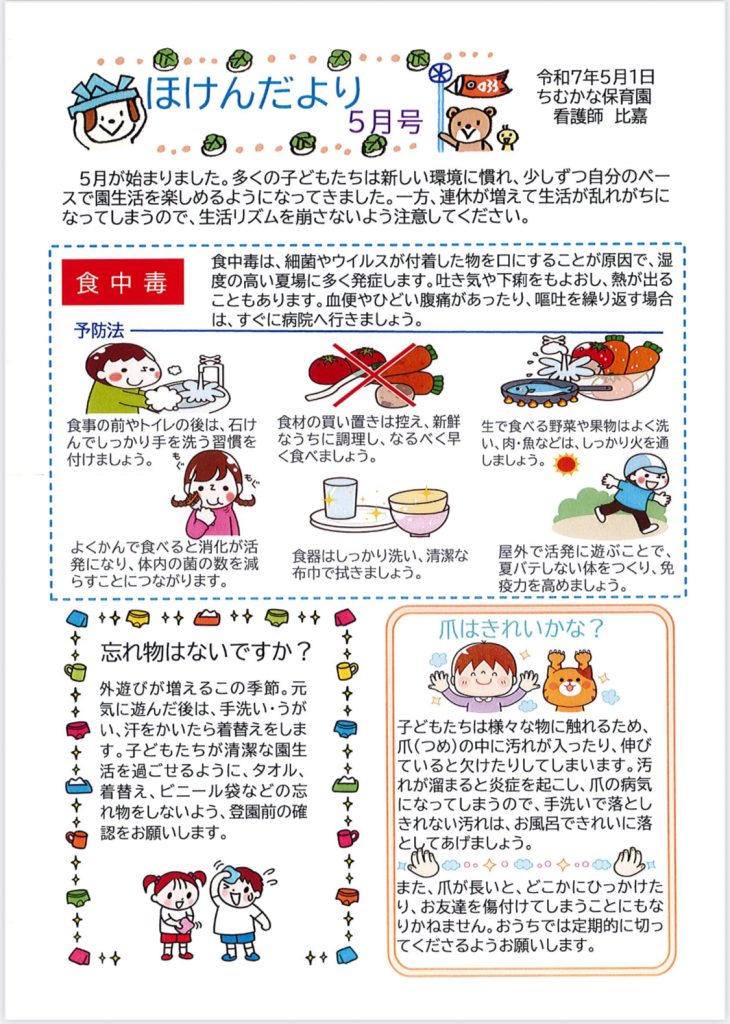 ほけんだより
5月号

令和7年5月1日
ちむかな保育園
看護師 比嘉

5月が始まりました。多くの子どもたちは新しい環境に慣れ、少しずつ自分のペースで園生活を楽しめるようになってきました。一方、連休が増えて生活が乱れがちになってしまうので、生活リズムを崩さないよう注意してください。

食中毒

食中毒は、細菌やウイルスが付着した物を口にすることが原因で、湿度の高い夏場に多く発症します。吐き気や下痢をもよおし、熱が出ることもあります。血便やひどい腹痛があったり、嘔吐を繰り返す場合は、すぐに病院へ行きましょう。

予防法

食事の前やトイレの後は、石けんでしっかり手を洗う習慣を付けましょう。

食材の買い置きは控え、新鮮なうちに調理し、なるべく早く食べましょう。

生で食べる野菜や果物はよく洗い、肉・魚などは、しっかり火を通しましょう。

もぐ
もぐ

よくかんで食べると消化が活発になり、体内の菌の数を減らすことにつながります。

食器はしっかり洗い、清潔な布巾で拭きましょう。

屋外で活発に遊ぶことで、夏バテしない体をつくり、免疫力を高めましょう。

忘れ物はないですか？

外遊びが増えるこの季節。元気に遊んだ後は、手洗い・うがい、汗をかいたら着替えをします。子どもたちが清潔な園生活を過ごせるように、タオル、着替え、ビニール袋などの忘れ物をしないよう、登園前の確認をお願いします。

爪はきれいかな？

子どもたちは様々な物に触れるため、爪(つめ)の中に汚れが入ったり、伸びていると欠けたりしてしまいます。汚れが溜まると炎症を起こし、爪の病気になってしまうので、手洗いで落としきれない汚れは、お風呂できれいに落としてあげましょう。

また、爪が長いと、どこかにひっかけたり、お友達を傷付けてしまうことにもなりかねません。おうちでは定期的に切ってくださるようお願いします。